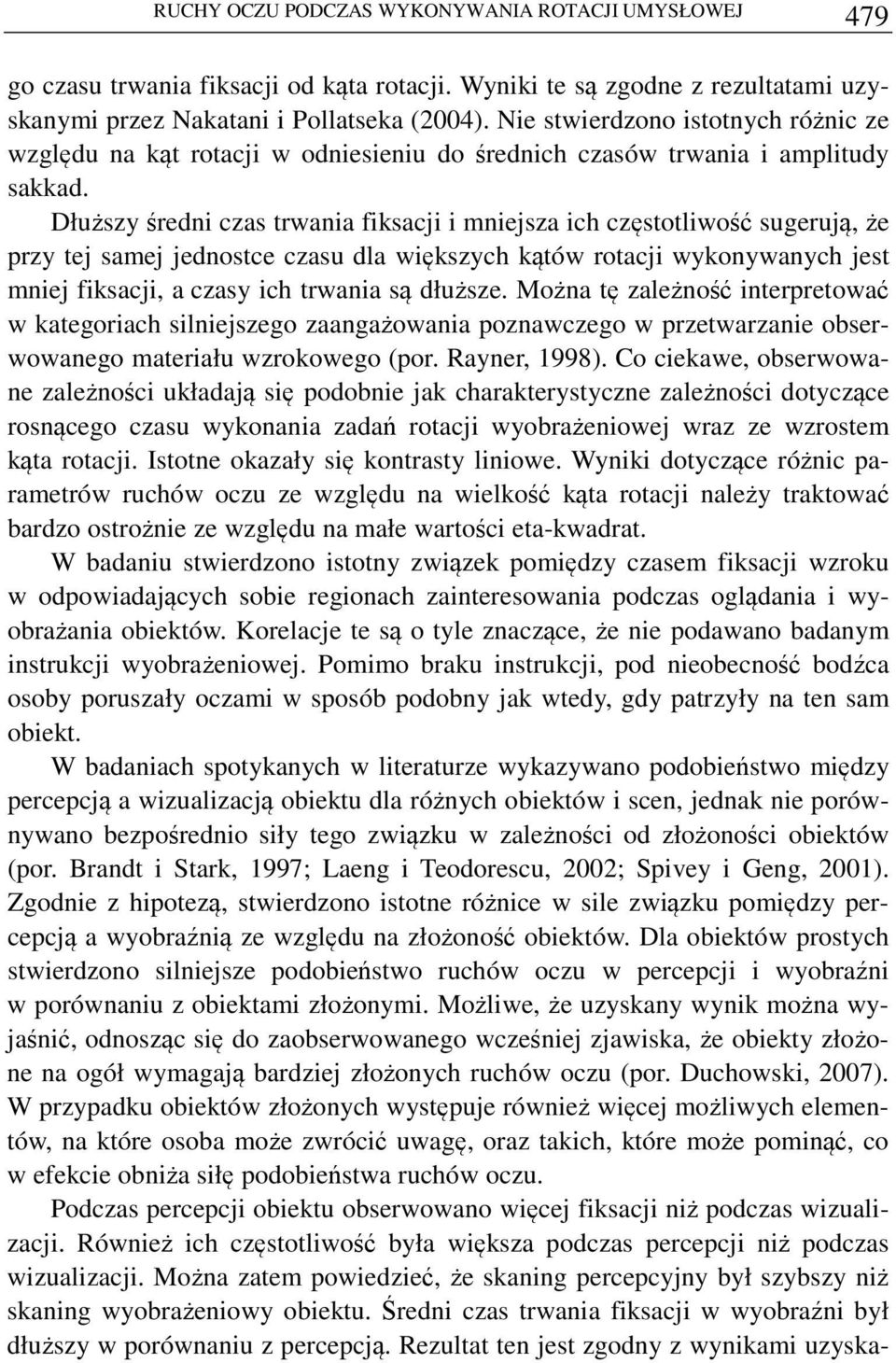 RUCHY OCZU PODCZAS WYKONYWANIA ROTACJI UMYSŁOWEJ 479

go czasu trwania fiksacji od kąta rotacji. Wyniki te są zgodne z rezultatami uzyskanymi przez Nakatani i Pollatseka (2004). Nie stwierdzono istotnych różnic ze względu na kąt rotacji w odniesieniu do średnich czasów trwania i amplitudy sakkad.

Dłuższy średni czas trwania fiksacji i mniejsza ich częstotliwość sugerują, że przy tej samej jednostce czasu dla większych kątów rotacji wykonywanych jest mniej fiksacji, a czasy ich trwania są dłuższe. Można tę zależność interpretować w kategoriach silniejszego zaangażowania poznawczego w przetwarzanie obserwowanego materiału wzrokowego (por. Rayner, 1998). Co ciekawe, obserwowane zależności układają się podobnie jak charakterystyczne zależności dotyczące rosnącego czasu wykonania zadań rotacji wyobrażeniowej wraz ze wzrostem kąta rotacji. Istotne okazały się kontrasty liniowe. Wyniki dotyczące różnic parametrów ruchów oczu ze względu na wielkość kąta rotacji należy traktować bardzo ostrożnie ze względu na małe wartości eta-kwadrat.

W badaniu stwierdzono istotny związek pomiędzy czasem fiksacji wzroku w odpowiadających sobie regionach zainteresowania podczas oglądania i wyobrażania obiektów. Korelacje te są o tyle znaczące, że nie podawano badanym instrukcji wyobrażeniowej. Pomimo braku instrukcji, pod nieobecność bodźca osoby poruszały oczami w sposób podobny jak wtedy, gdy patrzyły na ten sam obiekt.

W badaniach spotykanych w literaturze wykazywano podobieństwo między percepcją a wizualizacją obiektu dla różnych obiektów i scen, jednak nie porównywano bezpośrednio siły tego związku w zależności od złożoności obiektów (por. Brandt i Stark, 1997; Laeng i Teodorescu, 2002; Spivey i Geng, 2001). Zgodnie z hipotezą, stwierdzono istotne różnice w sile związku pomiędzy percepcją a wyobraźnią ze względu na złożoność obiektów. Dla obiektów prostych stwierdzono silniejsze podobieństwo ruchów oczu w percepcji i wyobraźni w porównaniu z obiektami złożonymi. Możliwe, że uzyskany wynik można wyjaśnić, odnosząc się do zaobserwowanego wcześniej zjawiska, że obiekty złożone na ogół wymagają bardziej złożonych ruchów oczu (por. Duchowski, 2007). W przypadku obiektów złożonych występuje również więcej możliwych elementów, na które osoba może zwrócić uwagę, oraz takich, które może pominąć, co w efekcie obniża siłę podobieństwa ruchów oczu.

Podczas percepcji obiektu obserwowano więcej fiksacji niż podczas wizualizacji. Również ich częstotliwość była większa podczas percepcji niż podczas wizualizacji. Można zatem powiedzieć, że skaning percepcyjny był szybszy niż skaning wyobrażeniowy obiektu. Średni czas trwania fiksacji w wyobraźni był dłuższy w porównaniu z percepcją. Rezultat ten jest zgodny z wynikami uzyska-